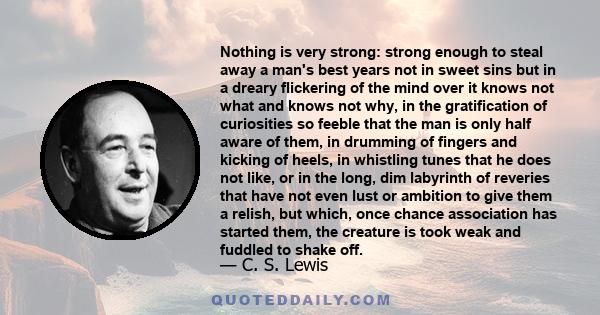 Nothing is very strong: strong enough to steal away a man's best years not in sweet sins but in a dreary flickering of the mind over it knows not what and knows not why, in the gratification of curiosities so feeble that the man is only half aware of them, in drumming of fingers and kicking of heels, in whistling tunes that he does not like, or in the long, dim labyrinth of reveries that have not even lust or ambition to give them a relish, but which, once chance association has started them, the creature is took weak and fuddled to shake off.

— C. S. Lewis

QUOTEDDAILY.COM